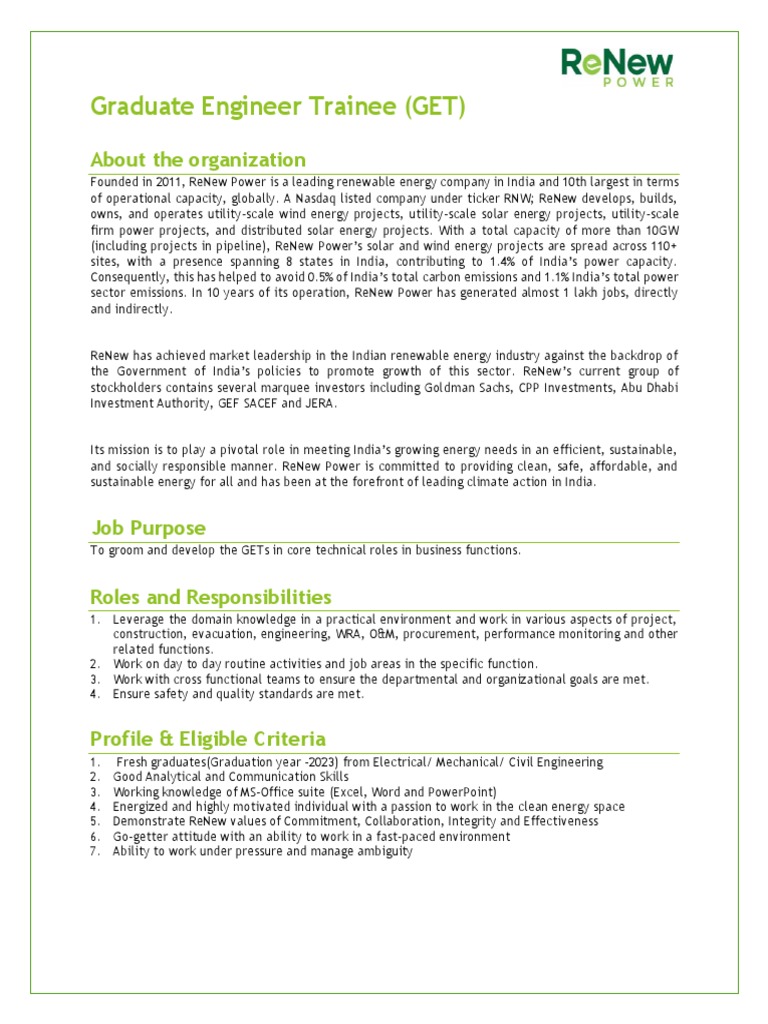 ReNew
POWER

Graduate Engineer Trainee (GET)

About the organization

Founded in 2011, ReNew Power is a leading renewable energy company in India and 10th largest in terms of operational capacity, globally. A Nasdaq listed company under ticker RNW; ReNew develops, builds, owns, and operates utility-scale wind energy projects, utility-scale solar energy projects, utility-scale firm power projects, and distributed solar energy projects. With a total capacity of more than 10GW (including projects in pipeline), ReNew Power's solar and wind energy projects are spread across 110+ sites, with a presence spanning 8 states in India, contributing to 1.4% of India's power capacity. Consequently, this has helped to avoid 0.5% of India's total carbon emissions and 1.1% India's total power sector emissions. In 10 years of its operation, ReNew Power has generated almost 1 lakh jobs, directly and indirectly.

ReNew has achieved market leadership in the Indian renewable energy industry against the backdrop of the Government of India's policies to promote growth of this sector. ReNew's current group of stockholders contains several marquee investors including Goldman Sachs, CPP Investments, Abu Dhabi Investment Authority, GEF SACEF and JERA.

Its mission is to play a pivotal role in meeting India's growing energy needs in an efficient, sustainable, and socially responsible manner. ReNew Power is committed to providing clean, safe, affordable, and sustainable energy for all and has been at the forefront of leading climate action in India.

Job Purpose

To groom and develop the GETs in core technical roles in business functions.

Roles and Responsibilities

1. Leverage the domain knowledge in a practical environment and work in various aspects of project, construction, evacuation, engineering, WRA, O&M, procurement, performance monitoring and other related functions.
2. Work on day to day routine activities and job areas in the specific function.
3. Work with cross functional teams to ensure the departmental and organizational goals are met.
4. Ensure safety and quality standards are met.

Profile & Eligible Criteria

1. Fresh graduates(Graduation year -2023) from Electrical/ Mechanical/ Civil Engineering
2. Good Analytical and Communication Skills
3. Working knowledge of MS-Office suite (Excel, Word and PowerPoint)
4. Energized and highly motivated individual with a passion to work in the clean energy space
5. Demonstrate ReNew values of Commitment, Collaboration, Integrity and Effectiveness
6. Go-getter attitude with an ability to work in a fast-paced environment
7. Ability to work under pressure and manage ambiguity